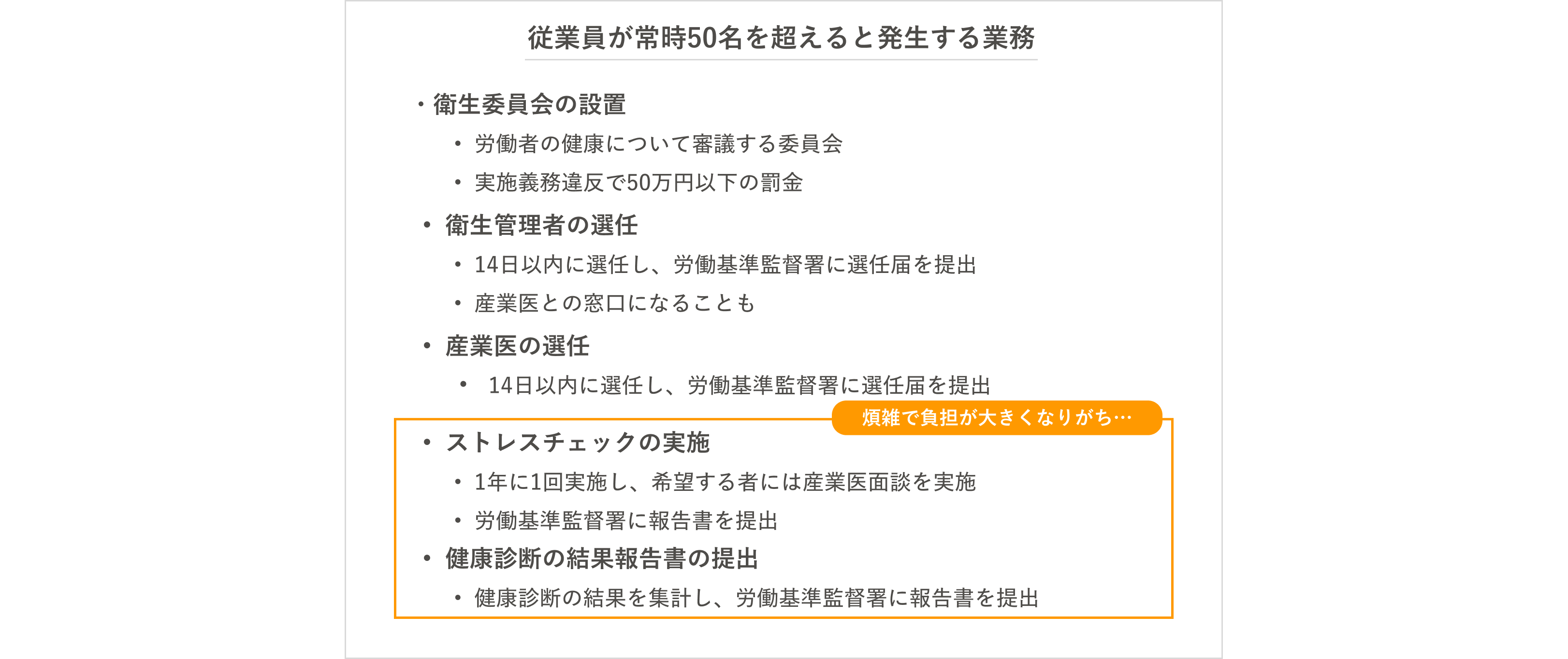 従業員が常時50名を超えると発生する業務

・衛生委員会の設置
• 労働者の健康について審議する委員会
• 実施義務違反で50万円以下の罰金

• 衛生管理者の選任
• 14日以内に選任し、労働基準監督署に選任届を提出
• 産業医との窓口になることも

• 産業医の選任
• 14日以内に選任し、労働基準監督署に選任届を提出

煩雑で負担が大きくなりがち…

• ストレスチェックの実施
• 1年に1回実施し、希望する者には産業医面談を実施
• 労働基準監督署に報告書を提出

• 健康診断の結果報告書の提出
• 健康診断の結果を集計し、労働基準監督署に報告書を提出